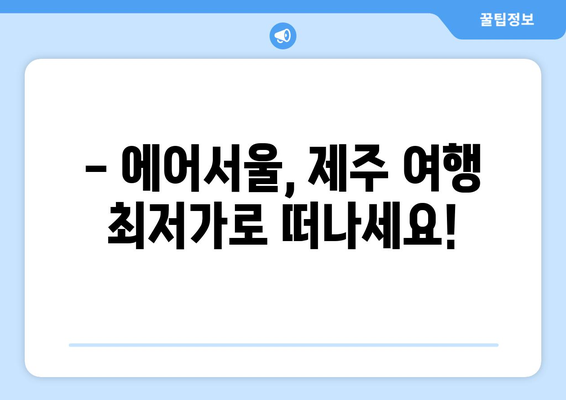 꿀팁정보

– 에어서울, 제주 여행 최저가로 떠나세요!